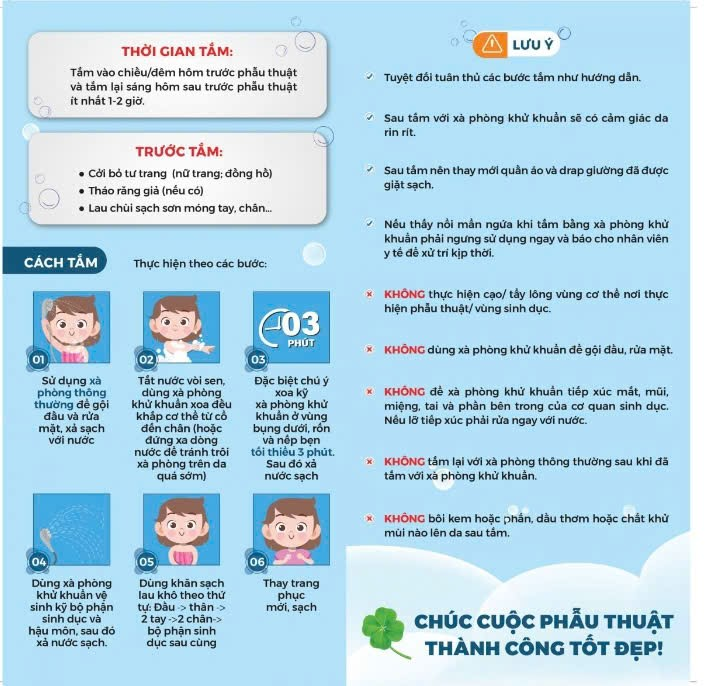 THỜI GIAN TẮM:

Tắm vào chiều/đêm hôm trước phẫu thuật và tắm lại sáng hôm sau trước phẫu thuật ít nhất 1-2 giờ.

TRƯỚC TẮM:

• Cởi bỏ tư trang (nữ trang; đồng hồ)
• Tháo răng giả (nếu có)
• Lau chùi sạch sơn móng tay, chân...

CÁCH TẮM

Thực hiện theo các bước:

01
Sử dụng xà phòng thông thường để gội đầu và rửa mặt, xả sạch với nước

02
Tắt nước vòi sen, dùng xà phòng khử khuẩn xoa đều khắp cơ thể từ cổ đến chân (hoặc đứng xa dòng nước để tránh trôi xà phòng trên da quá sớm)

03 PHÚT
03
Đặc biệt chú ý xoa kỹ xà phòng khử khuẩn ở vùng bụng dưới, rốn và nếp bẹn tối thiểu 3 phút. Sau đó xả nước sạch

04
Dùng xà phòng khử khuẩn vệ sinh kỹ bộ phận sinh dục và hậu môn, sau đó xả nước sạch.

05
Dùng khăn sạch lau khô theo thứ tự: Đầu -> thân -> 2 tay ->2 chân-> bộ phận sinh dục sau cùng

06
Thay trang phục mới, sạch

LƯU Ý

✓ Tuyệt đối tuân thủ các bước tắm như hướng dẫn.

✓ Sau tắm với xà phòng khử khuẩn sẽ có cảm giác da rin rít.

✓ Sau tắm nên thay mới quần áo và drap giường đã được giặt sạch.

✓ Nếu thấy nổi mẩn ngứa khi tắm bằng xà phòng khử khuẩn phải ngưng sử dụng ngay và báo cho nhân viên y tế để xử trí kịp thời.

× KHÔNG thực hiện cạo/ tẩy lông vùng cơ thể nơi thực hiện phẫu thuật/ vùng sinh dục.

× KHÔNG dùng xà phòng khử khuẩn để gội đầu, rửa mặt.

× KHÔNG để xà phòng khử khuẩn tiếp xúc mắt, mũi, miệng, tai và phần bên trong của cơ quan sinh dục. Nếu lỡ tiếp xúc phải rửa ngay với nước.

× KHÔNG tắm lại với xà phòng thông thường sau khi đã tắm với xà phòng khử khuẩn.

× KHÔNG bôi kem hoặc phấn, dầu thơm hoặc chất khử mùi nào lên da sau tắm.

CHÚC CUỘC PHẪU THUẬT THÀNH CÔNG TỐT ĐẸP!